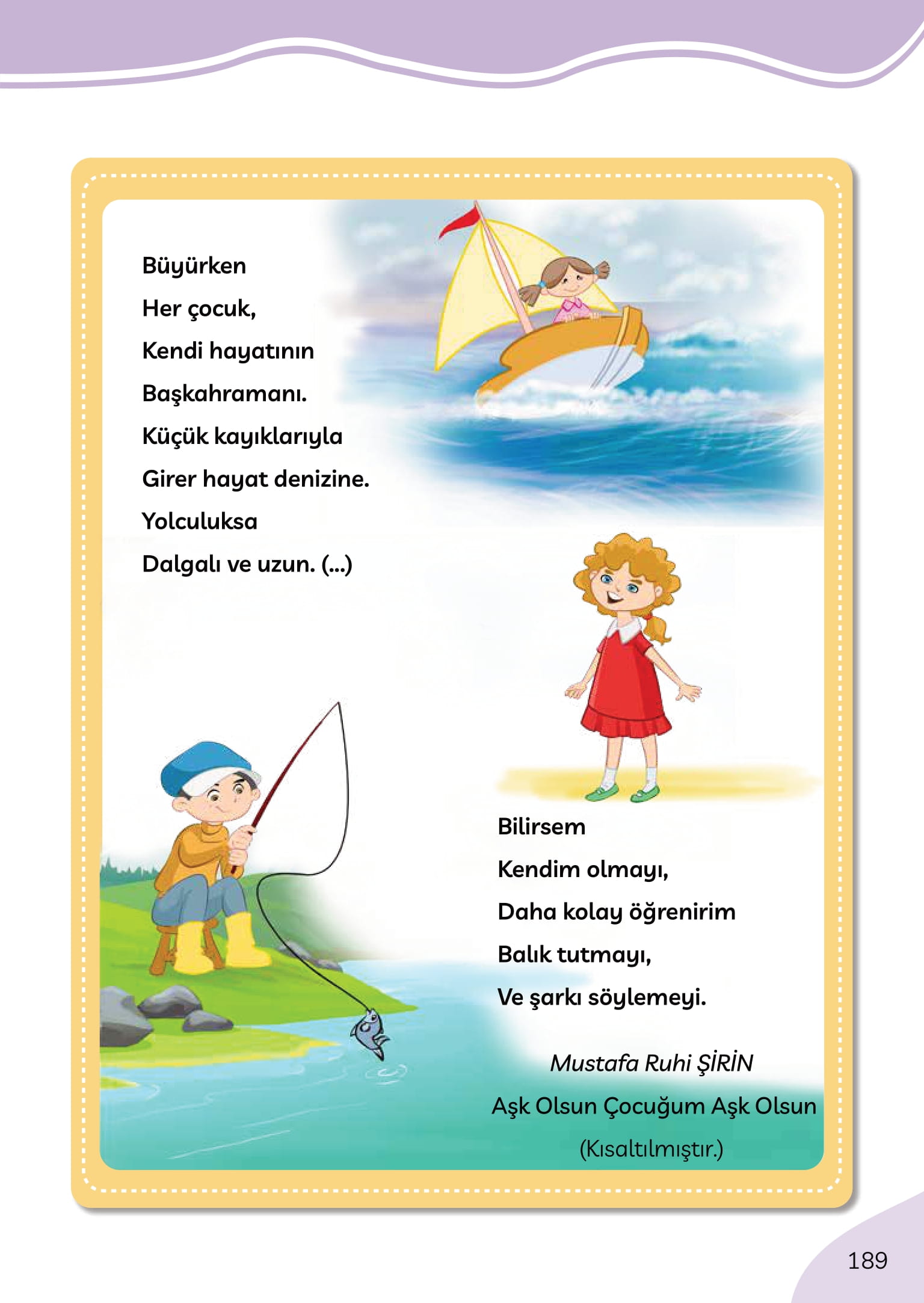 Büyürken
Her çocuk,
Kendi hayatının
Başkahramanı.
Küçük kayıklarıyla
Girer hayat denizine.
Yolculuksa
Dalgalı ve uzun. (...)

Bilirsem
Kendim olmayı,
Daha kolay öğrenirim
Balık tutmayı,
Ve şarkı söylemeyi.

Mustafa Ruhi ŞİRİN
Aşk Olsun Çocuğum Aşk Olsun
(Kısaltılmıştır.)

189